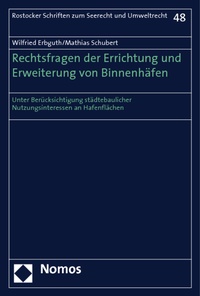 Rostocker Schriften zum Seerecht und Umweltrecht 48

Wilfried Erbguth/Mathias Schubert

Rechtsfragen der Errichtung und Erweiterung von Binnenhäfen

Unter Berücksichtigung städtebaulicher Nutzungsinteressen an Hafenflächen

Nomos